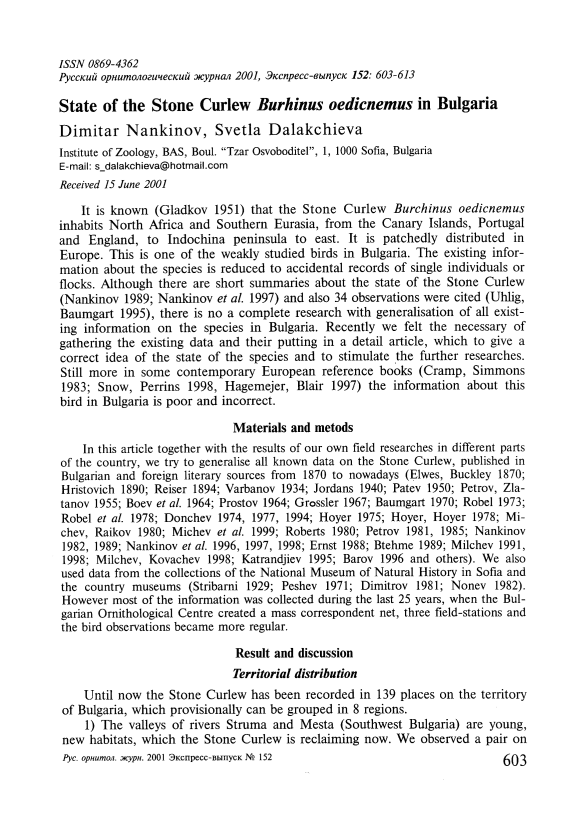 ISSN 0869-4362
Русский орнитологический журнал 2001, Экспресс-выпуск 152: 603-613

State of the Stone Curlew Burhinus oedicnemus in Bulgaria
Dimitar Nankinov, Svetla Dalakchieva

Institute of Zoology, BAS, Boul. "Tzar Osvoboditel", 1, 1000 Sofia, Bulgaria
E-mail: s_dalakchieva@hotmail.com

Received 15 June 2001

It is known (Gladkov 1951) that the Stone Curlew Burchinus oedicnemus inhabits North Africa and Southern Eurasia, from the Canary Islands, Portugal and England, to Indochina peninsula to east. It is patchedly distributed in Europe. This is one of the weakly studied birds in Bulgaria. The existing information about the species is reduced to accidental records of single individuals or flocks. Although there are short summaries about the state of the Stone Curlew (Nankinov 1989; Nankinov et al. 1997) and also 34 observations were cited (Uhlig, Baumgart 1995), there is no a complete research with generalisation of all existing information on the species in Bulgaria. Recently we felt the necessary of gathering the existing data and their putting in a detail article, which to give a correct idea of the state of the species and to stimulate the further researches. Still more in some contemporary European reference books (Cramp, Simmons 1983; Snow, Perrins 1998, Hagemejer, Blair 1997) the information about this bird in Bulgaria is poor and incorrect.

Materials and metods

In this article together with the results of our own field researches in different parts of the country, we try to generalise all known data on the Stone Curlew, published in Bulgarian and foreign literary sources from 1870 to nowadays (Elwes, Buckley 1870; Hristovich 1890; Reiser 1894; Varbanov 1934; Jordans 1940; Patev 1950; Petrov, Zlatanov 1955; Boev et al. 1964; Prostov 1964; Grossler 1967; Baumgart 1970; Robel 1973; Robel et al. 1978; Donchev 1974, 1977, 1994; Hoyer 1975; Hoyer, Hoyer 1978; Michev, Raikov 1980; Michev et al. 1999; Roberts 1980; Petrov 1981, 1985; Nankinov 1982, 1989; Nankinov et al. 1996, 1997, 1998; Ernst 1988; Btehme 1989; Milchev 1991, 1998; Milchev, Kovachev 1998; Katrandjiev 1995; Barov 1996 and others). We also used data from the collections of the National Museum of Natural History in Sofia and the country museums (Stribarni 1929; Peshev 1971; Dimitrov 1981; Nonev 1982). However most of the information was collected during the last 25 years, when the Bulgarian Ornithological Centre created a mass correspondent net, three field-stations and the bird observations became more regular.

Result and discussion

Territorial distribution

Until now the Stone Curlew has been recorded in 139 places on the territory of Bulgaria, which provisionally can be grouped in 8 regions.

1) The valleys of rivers Struma and Mesta (Southwest Bulgaria) are young, new habitats, which the Stone Curlew is reclaiming now. We observed a pair on

Рус. орнитол. журн. 2001 Экспресс-выпуск № 152
603